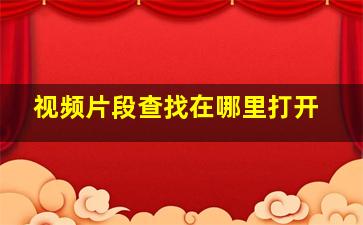 视频片段查找在哪里打开